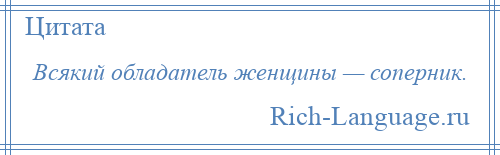 Цитата

Всякий обладатель женщины — соперник.

Rich-Language.ru